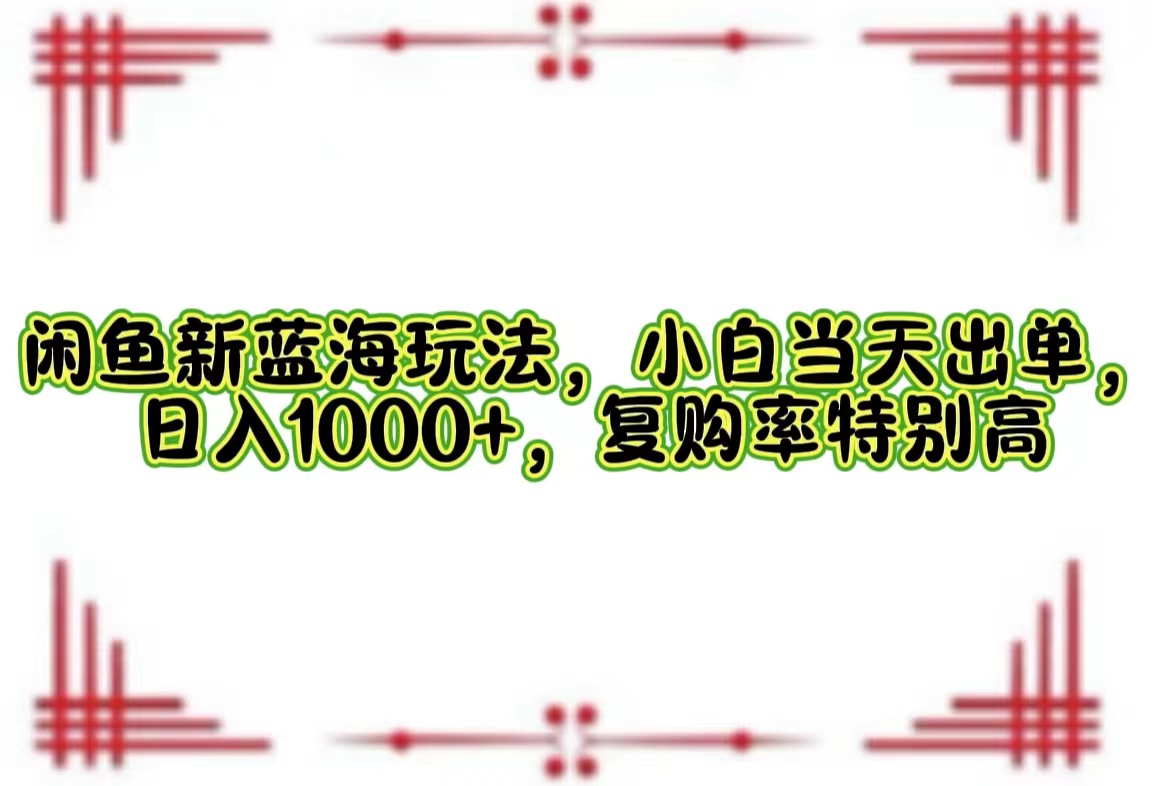 闲鱼新蓝海玩法，小白当天出单，日入1000+，复购率特别高